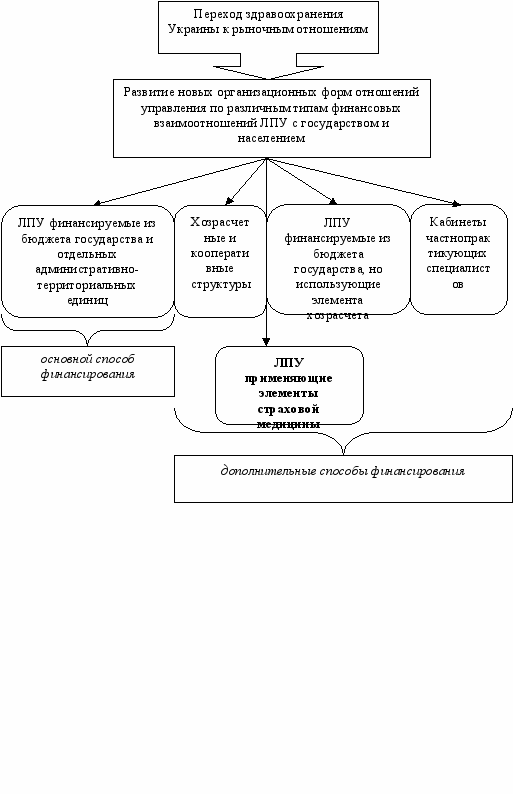 Переход здравоохранения Украины к рыночным отношениям

Развитие новых организационных форм отношений управления по различным типам финансовых взаимоотношений ЛПУ с государством и населением

ЛПУ финансируемые из бюджета государства и отдельных административно-территориальных единиц

Хозрасчетные и кооперативные структуры

ЛПУ финансируемые из бюджета государства, но использующие элемента хозрасчета

Кабинеты частнопрактикующих специалистов

основной способ финансирования

ЛПУ применяющие элементы страховой медицины

дополнительные способы финансирования